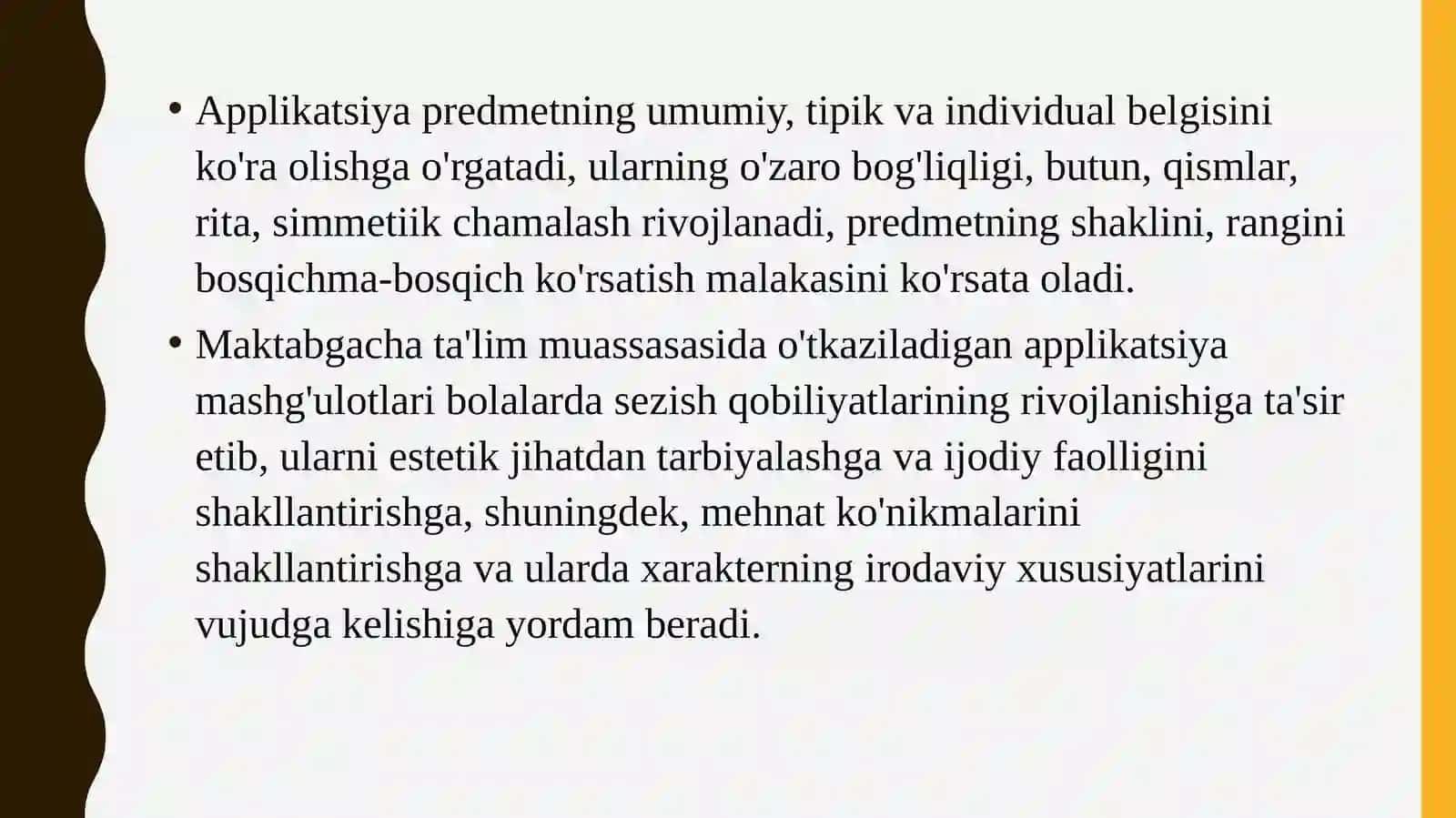 • Applikatsiya predmetning umumiy, tipik va individual belgisini ko'ra olishga o'rgatadi, ularning o'zaro bog'liqligi, butun, qismlar, rita, simmetiik chamalash rivojlanadi, predmetning shaklini, rangini bosqichma-bosqich ko'rsatish malakasini ko'rsata oladi.

• Maktabgacha ta'lim muassasasida o'tkaziladigan applikatsiya mashg'ulotlari bolalarda sezish qobiliyatlarining rivojlanishiga ta'sir etib, ularni estetik jihatdan tarbiyalashga va ijodiy faolligini shakllantirishga, shuningdek, mehnat ko'nikmalarini shakllantirishga va ularda xarakterning irodaviy xususiyatlarini vujudga kelishiga yordam beradi.